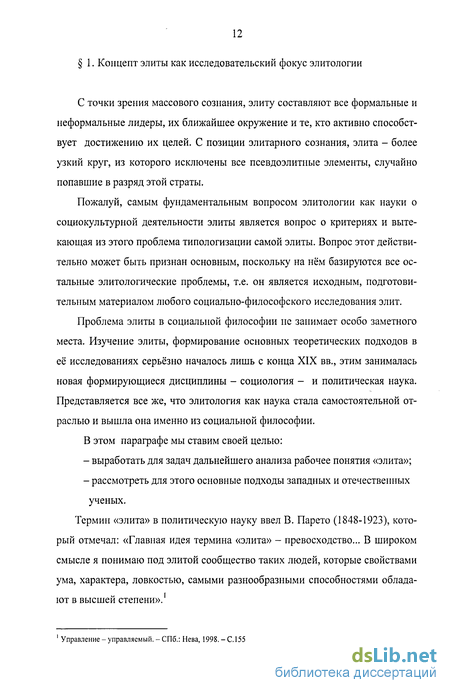 12

§ 1. Концепт элиты как исследовательский фокус элитологии

С точки зрения массового сознания, элиту составляют все формальные и неформальные лидеры, их ближайшее окружение и те, кто активно способствует достижению их целей. С позиции элитарного сознания, элита – более узкий круг, из которого исключены все псевдоэлитные элементы, случайно попавшие в разряд этой страты.

Пожалуй, самым фундаментальным вопросом элитологии как науки о социокультурной деятельности элиты является вопрос о критериях и вытекающая из этого проблема типологизации самой элиты. Вопрос этот действительно может быть признан основным, поскольку на нём базируются все остальные элитологические проблемы, т.е. он является исходным, подготовительным материалом любого социально-философского исследования элит.

Проблема элиты в социальной философии не занимает особо заметного места. Изучение элиты, формирование основных теоретических подходов в её исследованиях серьёзно началось лишь с конца XIX вв., этим занималась новая формирующиеся дисциплины – социология – и политическая наука. Представляется все же, что элитология как наука стала самостоятельной отраслью и вышла она именно из социальной философии.

В этом параграфе мы ставим своей целью:
– выработать для задач дальнейшего анализа рабочее понятия «элита»;
– рассмотреть для этого основные подходы западных и отечественных ученых.

Термин «элита» в политическую науку ввел В. Парето (1848-1923), который отмечал: «Главная идея термина «элита» – превосходство... В широком смысле я понимаю под элитой сообщество таких людей, которые свойствами ума, характера, ловкостью, самыми разнообразными способностями обладают в высшей степени».$^1$

$^1$ Управление – управляемый. – СПб.: Нева, 1998. – С.155

dsLib.net
библиотека диссертаций